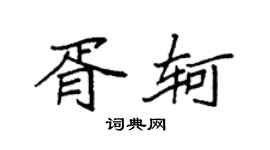 胥轲

词典网